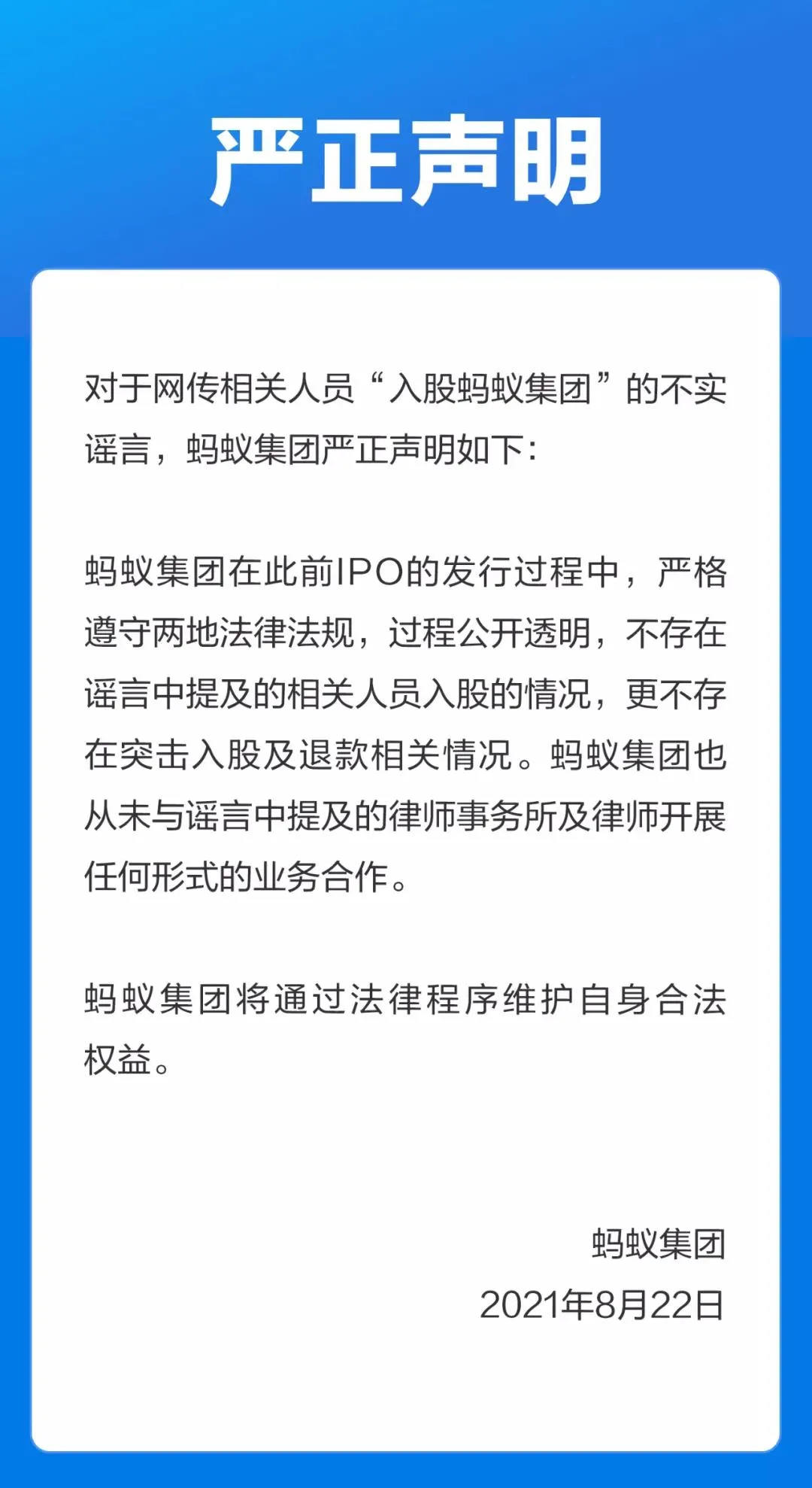 严正声明

对于网传相关人员“入股蚂蚁集团”的不实谣言，蚂蚁集团严正声明如下：

蚂蚁集团在此前IPO的发行过程中，严格遵守两地法律法规，过程公开透明，不存在谣言中提及的相关人员入股的情况，更不存在突击入股及退款相关情况。蚂蚁集团也从未与谣言中提及的律师事务所及律师开展任何形式的业务合作。

蚂蚁集团将通过法律程序维护自身合法权益。

蚂蚁集团
2021年8月22日